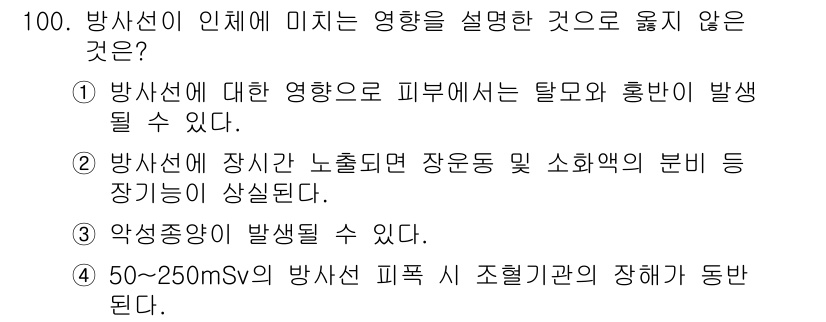 100. 방사선이 인체에 미치는 영향을 설명한 것으로 옳지 않은 것은?

① 방사선에 대한 영향으로 피부에서는 탈모와 홍반이 발생될 수 있다.

② 방사선에 장시간 노출되면 장운동 및 소화액의 분비 등 장기능이 상실된다.

③ 악성종양이 발생될 수 있다.

④ 50~250mSv의 방사선 피폭 시 조혈기관의 장해가 동반된다.